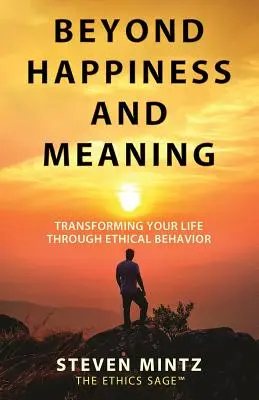 BEYOND HAPPINESS AND MEANING

TRANSFORMING YOUR LIFE THROUGH ETHICAL BEHAVIOR

STEVEN MINTZ
THE ETHICS SAGE™